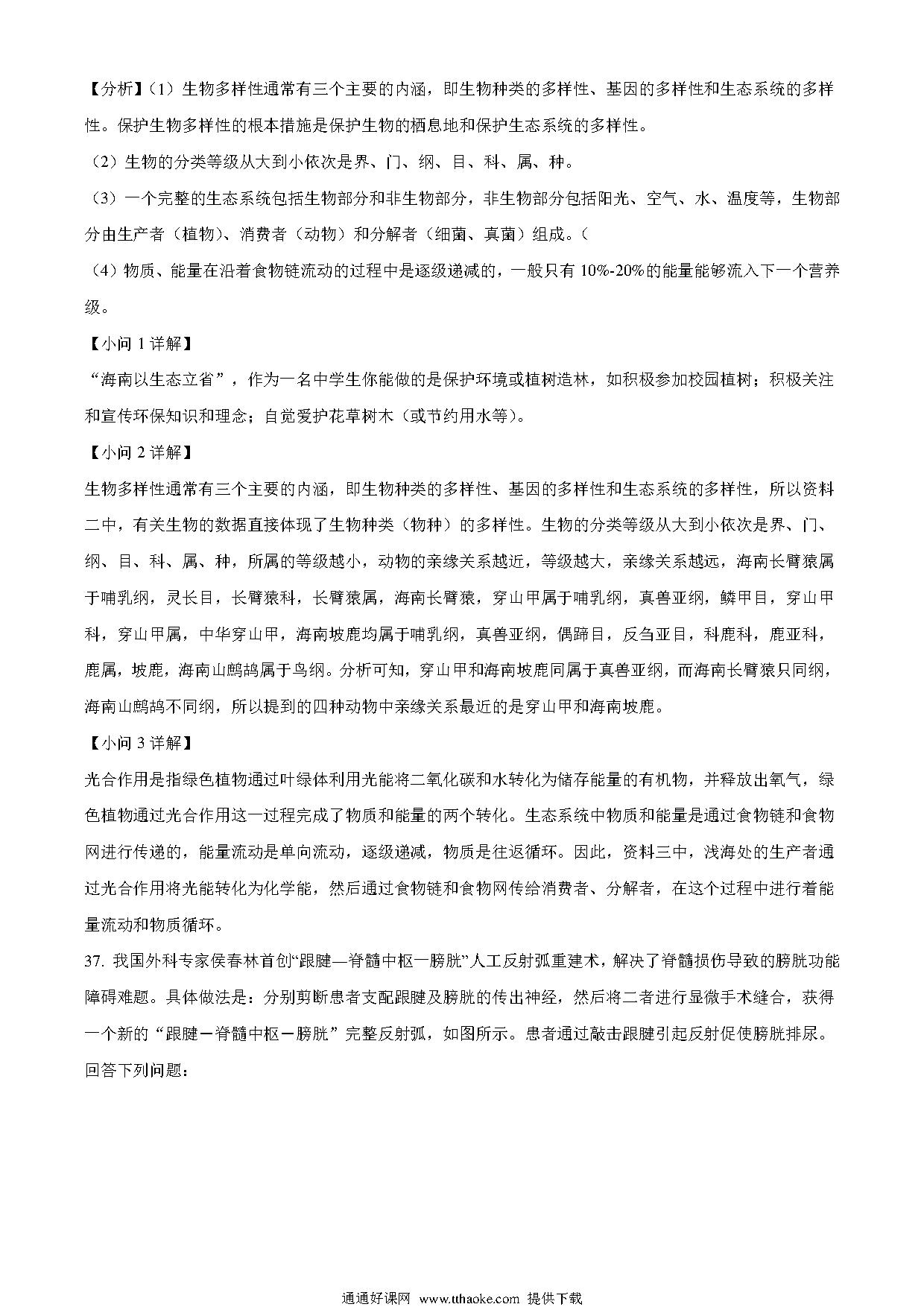 【分析】（1）生物多样性通常有三个主要的内涵，即生物种类的多样性、基因的多样性和生态系统的多样性。保护生物多样性的根本措施是保护生物的栖息地和保护生态系统的多样性。

（2）生物的分类等级从大到小依次是界、门、纲、目、科、属、种。

（3）一个完整的生态系统包括生物部分和非生物部分，非生物部分包括阳光、空气、水、温度等，生物部分由生产者（植物）、消费者（动物）和分解者（细菌、真菌）组成。（

（4）物质、能量在沿着食物链流动的过程中是逐级递减的，一般只有 10%-20%的能量能够流入下一个营养级。

【小问 1 详解】

“海南以生态立省”，作为一名中学生你能做的是保护环境或植树造林，如积极参加校园植树；积极关注和宣传环保知识和理念；自觉爱护花草树木（或节约用水等）。

【小问 2 详解】

生物多样性通常有三个主要的内涵，即生物种类的多样性、基因的多样性和生态系统的多样性，所以资料二中，有关生物的数据直接体现了生物种类（物种）的多样性。生物的分类等级从大到小依次是界、门、纲、目、科、属、种，所属的等级越小，动物的亲缘关系越近，等级越大，亲缘关系越远，海南长臂猿属于哺乳纲，灵长目，长臂猿科，长臂猿属，海南长臂猿，穿山甲属于哺乳纲，真兽亚纲，鳞甲目，穿山甲科，穿山甲属，中华穿山甲，海南坡鹿均属于哺乳纲，真兽亚纲，偶蹄目，反刍亚目，科鹿科，鹿亚科，鹿属，坡鹿，海南山鹧鸪属于鸟纲。分析可知，穿山甲和海南坡鹿同属于真兽亚纲，而海南长臂猿只同纲，海南山鹧鸪不同纲，所以提到的四种动物中亲缘关系最近的是穿山甲和海南坡鹿。

【小问 3 详解】

光合作用是指绿色植物通过叶绿体利用光能将二氧化碳和水转化为储存能量的有机物，并释放出氧气，绿色植物通过光合作用这一过程完成了物质和能量的两个转化。生态系统中物质和能量是通过食物链和食物网进行传递的，能量流动是单向流动，逐级递减，物质是往返循环。因此，资料三中，浅海处的生产者通过光合作用将光能转化为化学能，然后通过食物链和食物网传给消费者、分解者，在这个过程中进行着能量流动和物质循环。

37. 我国外科专家侯春林首创“跟腱—脊髓中枢一膀胱”人工反射弧重建术，解决了脊髓损伤导致的膀胱功能障碍难题。具体做法是：分别剪断患者支配跟腱及膀胱的传出神经，然后将二者进行显微手术缝合，获得一个新的“跟腱－脊髓中枢－膀胱”完整反射弧，如图所示。患者通过敲击跟腱引起反射促使膀胱排尿。回答下列问题：

通通好课网 www.tthaoke.com 提供下载